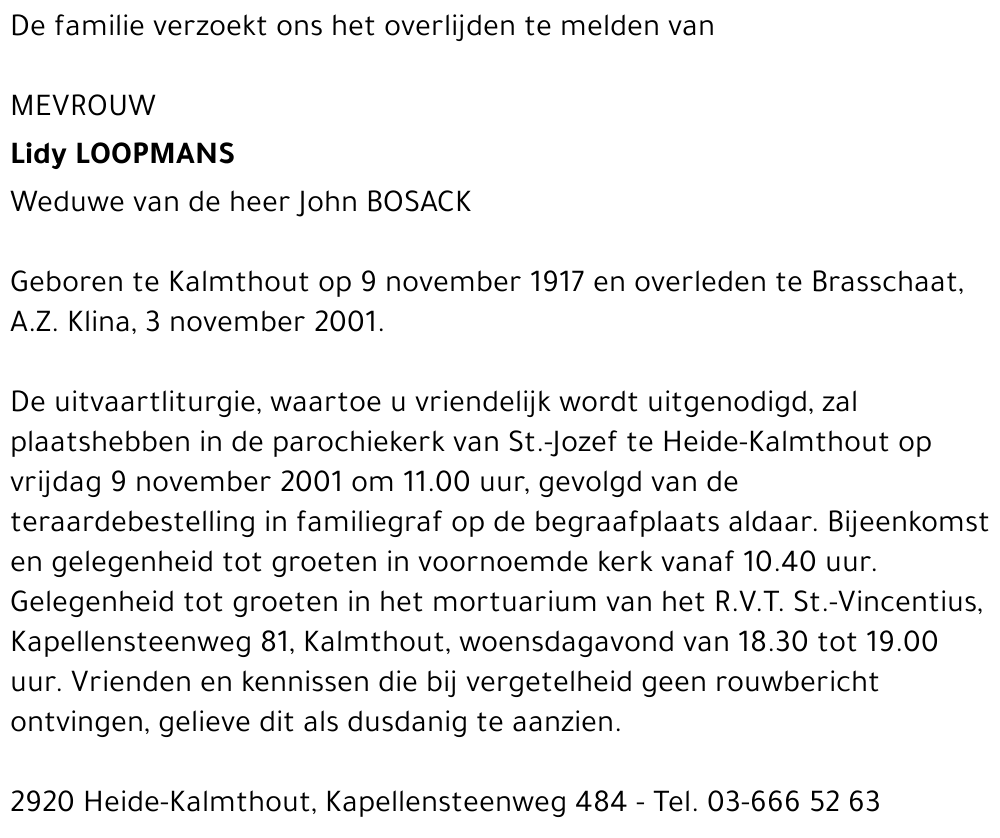 De familie verzoekt ons het overlijden te melden van

MEVROUW

Lidy LOOPMANS

Weduwe van de heer John BOSACK

Geboren te Kalmthout op 9 november 1917 en overleden te Brasschaat, A.Z. Klina, 3 november 2001.

De uitvaartliturgie, waartoe u vriendelijk wordt uitgenodigd, zal plaatshebben in de parochiekerk van St.-Jozef te Heide-Kalmthout op vrijdag 9 november 2001 om 11.00 uur, gevolgd van de teraardebestelling in familiegraf op de begraafplaats aldaar. Bijeenkomst en gelegenheid tot groeten in voornoemde kerk vanaf 10.40 uur. Gelegenheid tot groeten in het mortuarium van het R.V.T. St.-Vincentius, Kapellensteenweg 81, Kalmthout, woensdagavond van 18.30 tot 19.00 uur. Vrienden en kennissen die bij vergetelheid geen rouwbericht ontvingen, gelieve dit als dusdanig te aanzien.

2920 Heide-Kalmthout, Kapellensteenweg 484 - Tel. 03-666 52 63